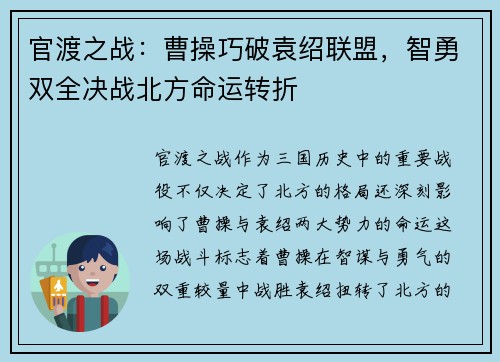 官渡之战：曹操巧破袁绍联盟，智勇双全决战北方命运转折

官渡之战作为三国历史中的重要战役不仅决定了北方的格局还深刻影响了曹操与袁绍两大势力的命运这场战斗标志着曹操在智谋与勇气的双重较量中战胜袁绍扭转了北方的